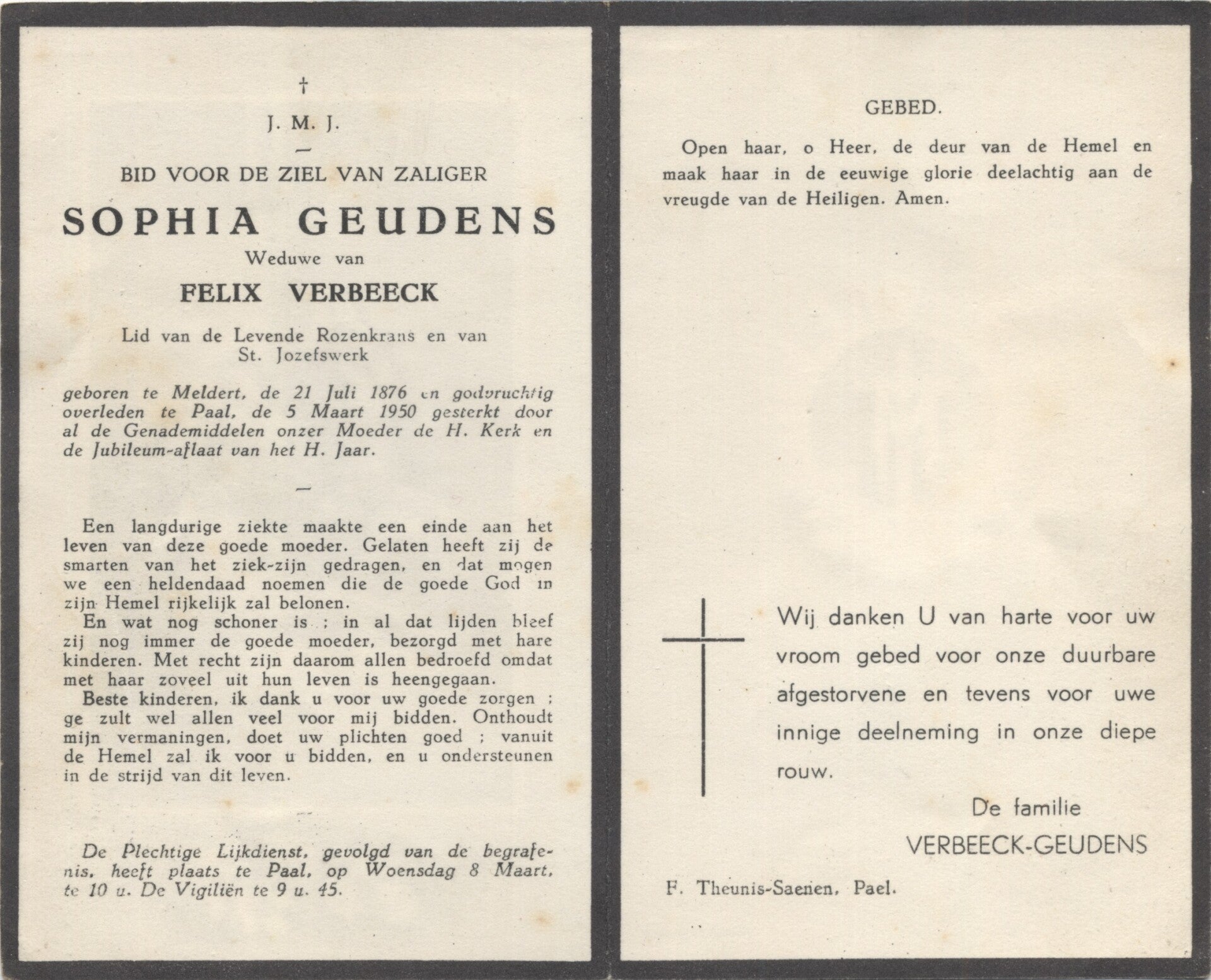 †

J. M. J.

—

BID VOOR DE ZIEL VAN ZALIGER

SOPHIA GEUDENS

Weduwe van

FELIX VERBEECK

Lid van de Levende Rozenkrans en van St. Jozefswerk

geboren te Meldert, de 21 Juli 1876 en godvruchtig overleden te Paal, de 5 Maart 1950 gesterkt door al de Genademiddelen onzer Moeder de H. Kerk en de Jubileum-aflaat van het H. Jaar.

—

Een langdurige ziekte maakte een einde aan het leven van deze goede moeder. Gelaten heeft zij de smarten van het ziek-zijn gedragen, en dat mogen we een heldendaad noemen die de goede God in zijn Hemel rijkelijk zal belonen.

En wat nog schoner is ; in al dat lijden bleef zij nog immer de goede moeder, bezorgd met hare kinderen. Met recht zijn daarom allen bedroefd omdat met haar zoveel uit hun leven is heengegaan.

Beste kinderen, ik dank u voor uw goede zorgen ; ge zult wel allen veel voor mij bidden. Onthoudt mijn vermaningen, doet uw plichten goed ; vanuit de Hemel zal ik voor u bidden, en u ondersteunen in de strijd van dit leven.

De Plechtige Lijkdienst, gevolgd van de begrafenis, heeft plaats te Paal, op Woensdag 8 Maart, te 10 u. De Vigiliën te 9 u. 45.

GEBED.

Open haar, o Heer, de deur van de Hemel en maak haar in de eeuwige glorie deelachtig aan de vreugde van de Heiligen. Amen.

Wij danken U van harte voor uw vroom gebed voor onze duurbare afgestorvene en tevens voor uwe innige deelneming in onze diepe rouw.

De familie
VERBEECK-GEUDENS

F. Theunis-Saenen, Pael.